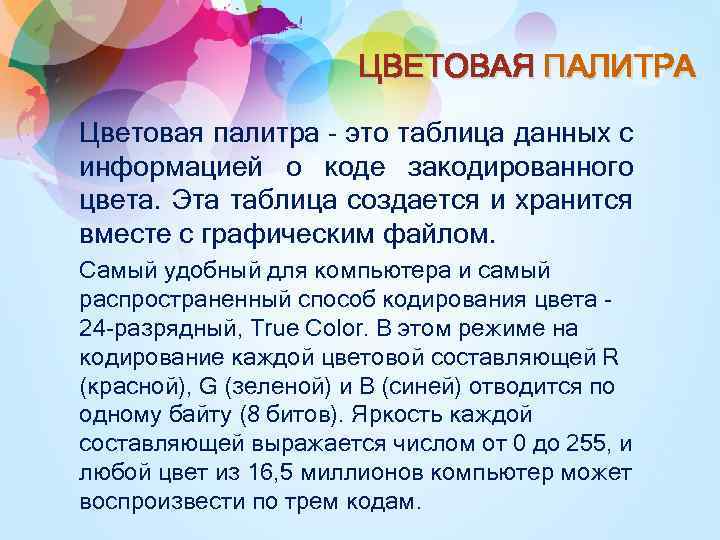 ЦВЕТОВАЯ ПАЛИТРА

Цветовая палитра - это таблица данных с информацией о коде закодированного цвета. Эта таблица создается и хранится вместе с графическим файлом.

Самый удобный для компьютера и самый распространенный способ кодирования цвета - 24-разрядный, True Color. В этом режиме на кодирование каждой цветовой составляющей R (красной), G (зеленой) и B (синей) отводится по одному байту (8 битов). Яркость каждой составляющей выражается числом от 0 до 255, и любой цвет из 16,5 миллионов компьютер может воспроизвести по трем кодам.